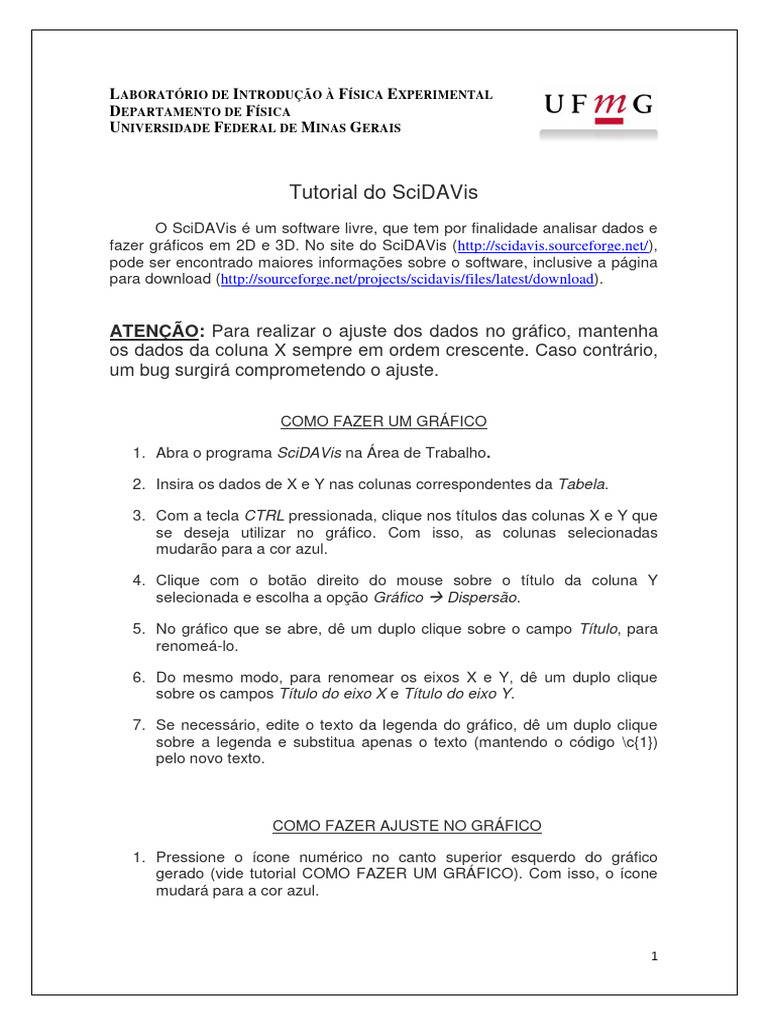 LABORATÓRIO DE INTRODUÇÃO À FÍSICA EXPERIMENTAL
DEPARTAMENTO DE FÍSICA
UNIVERSIDADE FEDERAL DE MINAS GERAIS

UFMG

Tutorial do SciDAVis

O SciDAVis é um software livre, que tem por finalidade analisar dados e fazer gráficos em 2D e 3D. No site do SciDAVis (http://scidavis.sourceforge.net/), pode ser encontrado maiores informações sobre o software, inclusive a página para download (http://sourceforge.net/projects/scidavis/files/latest/download).

ATENÇÃO: Para realizar o ajuste dos dados no gráfico, mantenha os dados da coluna X sempre em ordem crescente. Caso contrário, um bug surgirá comprometendo o ajuste.

COMO FAZER UM GRÁFICO

1. Abra o programa SciDAVis na Área de Trabalho.

2. Insira os dados de X e Y nas colunas correspondentes da Tabela.

3. Com a tecla CTRL pressionada, clique nos títulos das colunas X e Y que se deseja utilizar no gráfico. Com isso, as colunas selecionadas mudarão para a cor azul.

4. Clique com o botão direito do mouse sobre o título da coluna Y selecionada e escolha a opção Gráfico → Dispersão.

5. No gráfico que se abre, dê um duplo clique sobre o campo Título, para renomeá-lo.

6. Do mesmo modo, para renomear os eixos X e Y, dê um duplo clique sobre os campos Título do eixo X e Título do eixo Y.

7. Se necessário, edite o texto da legenda do gráfico, dê um duplo clique sobre a legenda e substitua apenas o texto (mantendo o código \c{1}) pelo novo texto.

COMO FAZER AJUSTE NO GRÁFICO

1. Pressione o ícone numérico no canto superior esquerdo do gráfico gerado (vide tutorial COMO FAZER UM GRÁFICO). Com isso, o ícone mudará para a cor azul.

1